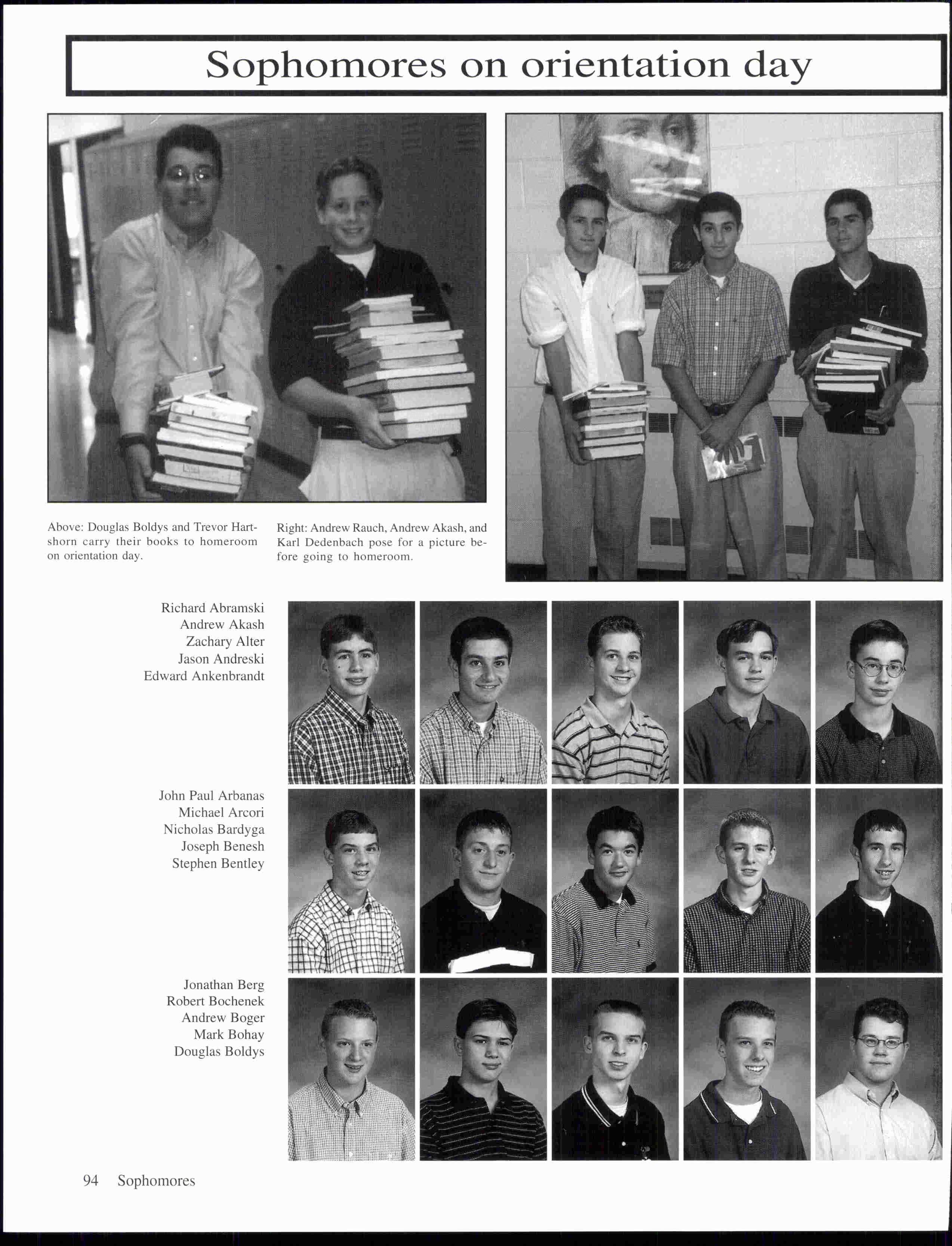 Sophomores on orientation day

Above: Douglas Boldys and Trevor Hartshorn carry their books to homeroom on orientation day.

Right: Andrew Rauch, Andrew Akash, and Karl Dedenbach pose for a picture before going to homeroom.

Richard Abramski
Andrew Akash
Zachary Alter
Jason Andreski
Edward Ankenbrandt

John Paul Arbanas
Michael Arcori
Nicholas Bardyga
Joseph Benesh
Stephen Bentley

Jonathan Berg
Robert Bochenek
Andrew Boger
Mark Bohay
Douglas Boldys

94 Sophomores